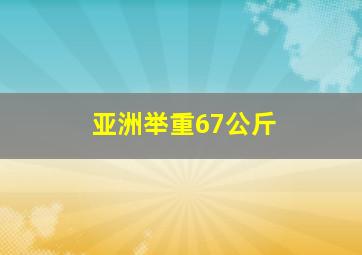 亚洲举重67公斤